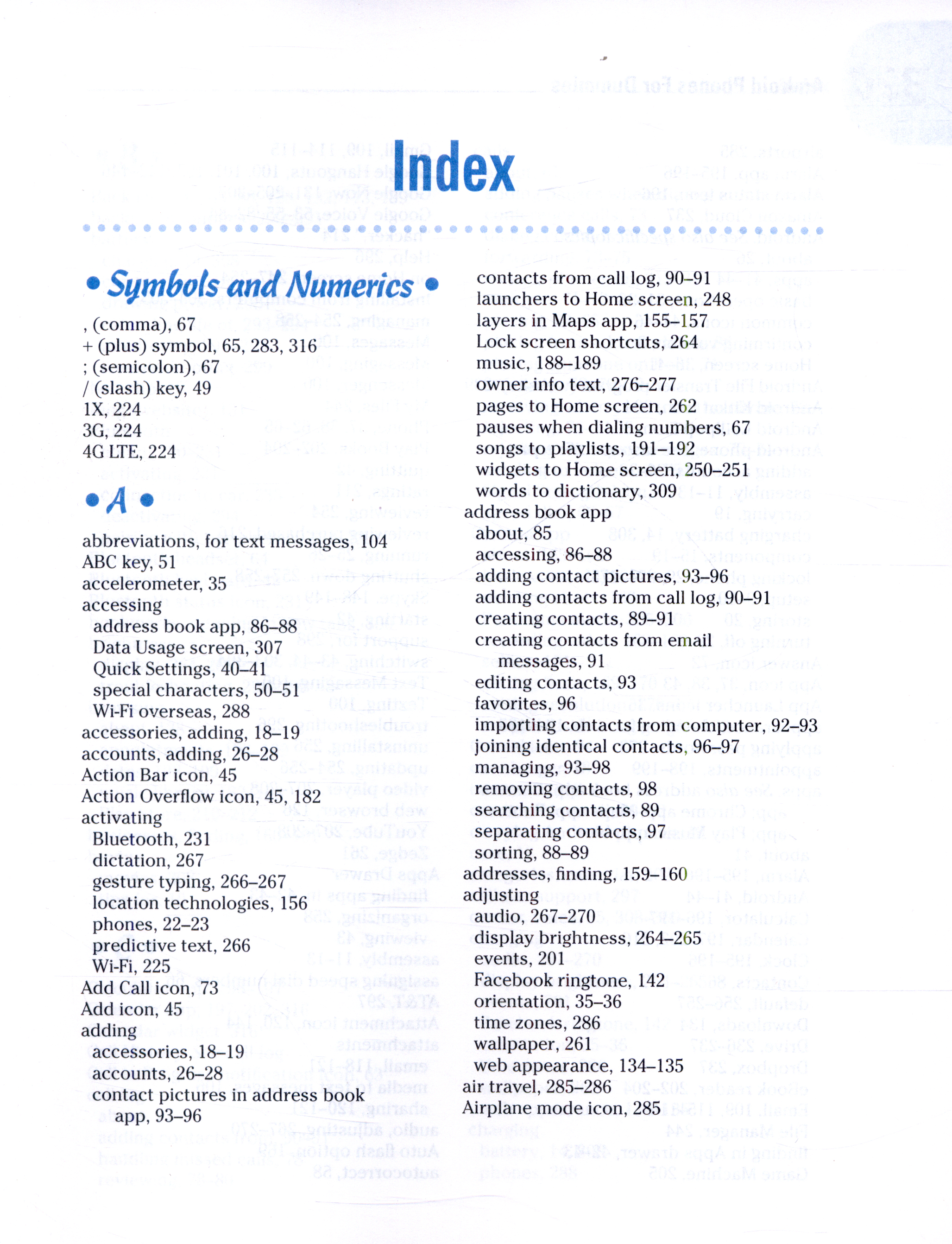 Index

• Symbols and Numerics •

, (comma), 67
+ (plus) symbol, 65, 283, 316
; (semicolon), 67
/ (slash) key, 49
1X, 224
3G, 224
4G LTE, 224

• A •

abbreviations, for text messages, 104
ABC key, 51
accelerometer, 35
accessing
address book app, 86–88
Data Usage screen, 307
Quick Settings, 40–41
special characters, 50–51
Wi-Fi overseas, 288
accessories, adding, 18–19
accounts, adding, 26–28
Action Bar icon, 45
Action Overflow icon, 45, 182
activating
Bluetooth, 231
dictation, 267
gesture typing, 266–267
location technologies, 156
phones, 22–23
predictive text, 266
Wi-Fi, 225
Add Call icon, 73
Add icon, 45
adding
accessories, 18–19
accounts, 26–28
contact pictures in address book app, 93–96
contacts from call log, 90–91
launchers to Home screen, 248
layers in Maps app, 155–157
Lock screen shortcuts, 264
music, 188–189
owner info text, 276–277
pages to Home screen, 262
pauses when dialing numbers, 67
songs to playlists, 191–192
widgets to Home screen, 250–251
words to dictionary, 309
address book app
about, 85
accessing, 86–88
adding contact pictures, 93–96
adding contacts from call log, 90–91
creating contacts, 89–91
creating contacts from email messages, 91
editing contacts, 93
favorites, 96
importing contacts from computer, 92–93
joining identical contacts, 96–97
managing, 93–98
removing contacts, 98
searching contacts, 89
separating contacts, 97
sorting, 88–89
addresses, finding, 159–160
adjusting
audio, 267–270
display brightness, 264–265
events, 201
Facebook ringtone, 142
orientation, 35–36
time zones, 286
wallpaper, 261
web appearance, 134–135
air travel, 285–286
Airplane mode icon, 285